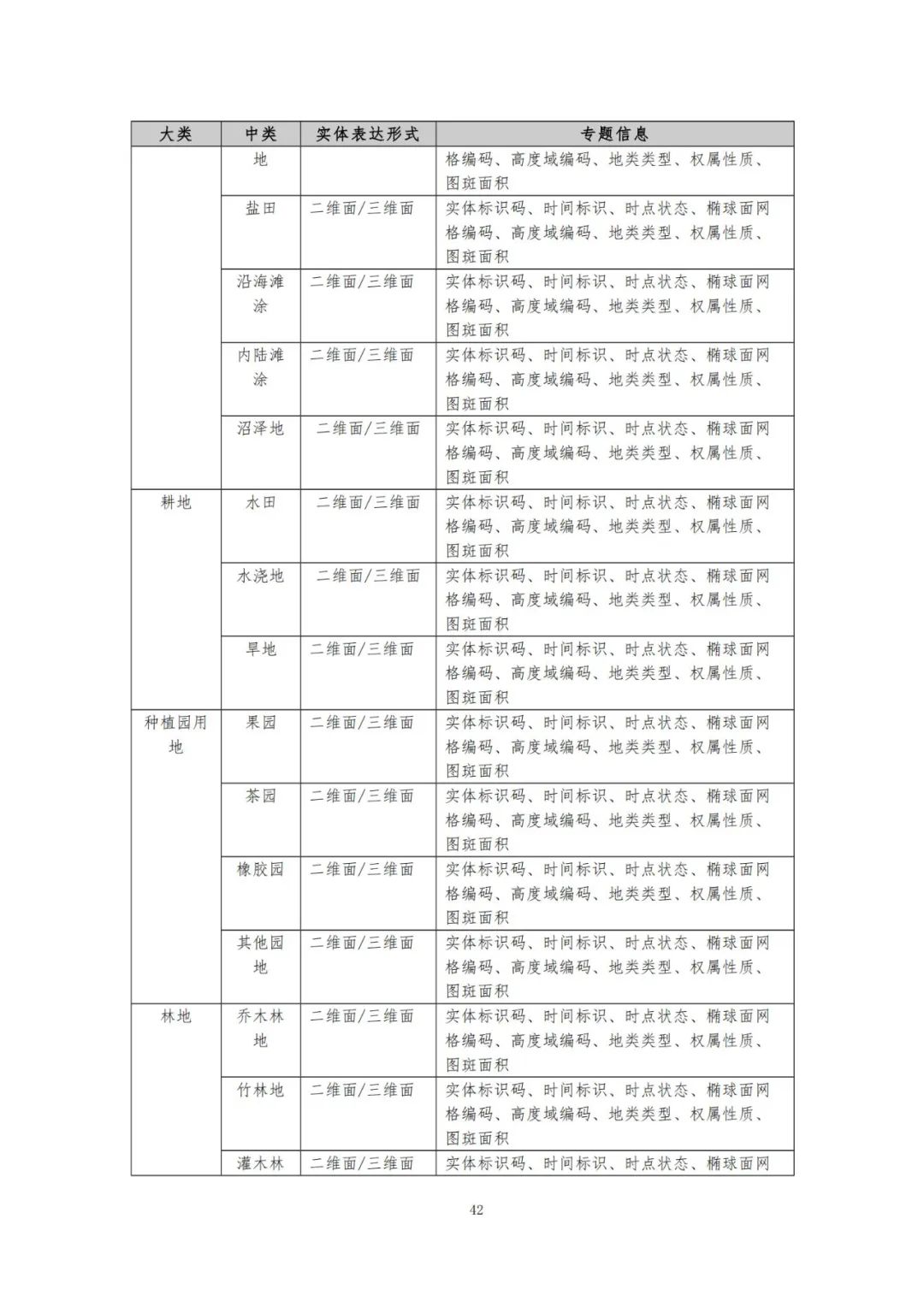 | 大类 | 中类 | 实体表达形式 | 专题信息 |
|---|---|---|---|
| | 地 | | 格编码、高度域编码、地类类型、权属性质、图斑面积 |
| | 盐田 | 二维面/三维面 | 实体标识码、时间标识、时点状态、椭球面网格编码、高度域编码、地类类型、权属性质、图斑面积 |
| | 沿海滩涂 | 二维面/三维面 | 实体标识码、时间标识、时点状态、椭球面网格编码、高度域编码、地类类型、权属性质、图斑面积 |
| | 内陆滩涂 | 二维面/三维面 | 实体标识码、时间标识、时点状态、椭球面网格编码、高度域编码、地类类型、权属性质、图斑面积 |
| | 沼泽地 | 二维面/三维面 | 实体标识码、时间标识、时点状态、椭球面网格编码、高度域编码、地类类型、权属性质、图斑面积 |
| 耕地 | 水田 | 二维面/三维面 | 实体标识码、时间标识、时点状态、椭球面网格编码、高度域编码、地类类型、权属性质、图斑面积 |
| | 水浇地 | 二维面/三维面 | 实体标识码、时间标识、时点状态、椭球面网格编码、高度域编码、地类类型、权属性质、图斑面积 |
| | 旱地 | 二维面/三维面 | 实体标识码、时间标识、时点状态、椭球面网格编码、高度域编码、地类类型、权属性质、图斑面积 |
| 种植园用地 | 果园 | 二维面/三维面 | 实体标识码、时间标识、时点状态、椭球面网格编码、高度域编码、地类类型、权属性质、图斑面积 |
| | 茶园 | 二维面/三维面 | 实体标识码、时间标识、时点状态、椭球面网格编码、高度域编码、地类类型、权属性质、图斑面积 |
| | 橡胶园 | 二维面/三维面 | 实体标识码、时间标识、时点状态、椭球面网格编码、高度域编码、地类类型、权属性质、图斑面积 |
| | 其他园地 | 二维面/三维面 | 实体标识码、时间标识、时点状态、椭球面网格编码、高度域编码、地类类型、权属性质、图斑面积 |
| 林地 | 乔木林地 | 二维面/三维面 | 实体标识码、时间标识、时点状态、椭球面网格编码、高度域编码、地类类型、权属性质、图斑面积 |
| | 竹林地 | 二维面/三维面 | 实体标识码、时间标识、时点状态、椭球面网格编码、高度域编码、地类类型、权属性质、图斑面积 |
| | 灌木林 | 二维面/三维面 | 实体标识码、时间标识、时点状态、椭球面网 |

42